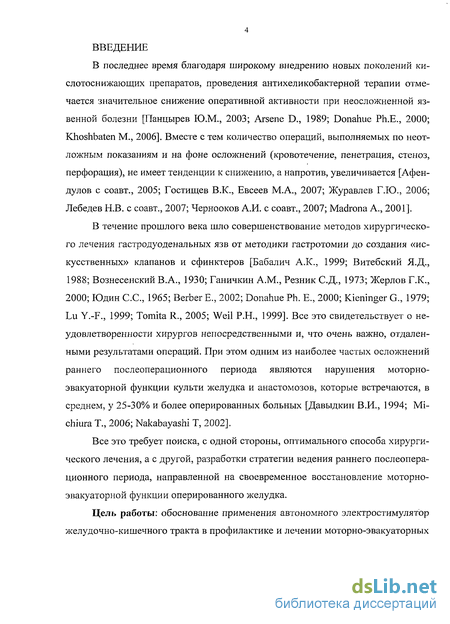 4

ВВЕДЕНИЕ

В последнее время благодаря широкому внедрению новых поколений кислотоснижающих препаратов, проведения антихеликобактерной терапии отмечается значительное снижение оперативной активности при неосложненной язвенной болезни [Панцырев Ю.М., 2003; Arsene D., 1989; Donahue Ph.E., 2000; Khoshbaten M., 2006]. Вместе с тем количество операций, выполняемых по неотложным показаниям и на фоне осложнений (кровотечение, пенетрация, стеноз, перфорация), не имеет тенденции к снижению, а напротив, увеличивается [Афендулов с соавт., 2005; Гостищев В.К., Евсеев М.А., 2007; Журавлев Г.Ю., 2006; Лебедев Н.В. с соавт., 2007; Чернооков А.И. с соавт., 2007; Madrona A., 2001].

В течение прошлого века шло совершенствование методов хирургического лечения гастродуоденальных язв от методики гастротомии до создания «искусственных» клапанов и сфинктеров [Бабалич А.К., 1999; Витебский Я.Д., 1988; Вознесенский В.А., 1930; Ганичкин А.М., Резник С.Д., 1973; Жерлов Г.К., 2000; Юдин С.С., 1965; Berber E., 2002; Donahue Ph. E., 2000; Kieninger G., 1979; Lu Y.-F., 1999; Tomita R., 2005; Weil P.H., 1999]. Все это свидетельствует о неудовлетворенности хирургов непосредственными и, что очень важно, отдаленными результатами операций. При этом одним из наиболее частых осложнений раннего послеоперационного периода являются нарушения моторно-эвакуаторной функции культи желудка и анастомозов, которые встречаются, в среднем, у 25-30% и более оперированных больных [Давыдкин В.И., 1994; Michiura T., 2006; Nakabayashi T, 2002].

Все это требует поиска, с одной стороны, оптимального способа хирургического лечения, а с другой, разработки стратегии ведения раннего послеоперационного периода, направленной на своевременное восстановление моторно-эвакуаторной функции оперированного желудка.

Цель работы: обоснование применения автономного электростимулятор желудочно-кишечного тракта в профилактике и лечении моторно-эвакуаторных

dsLib.net
библиотека диссертаций